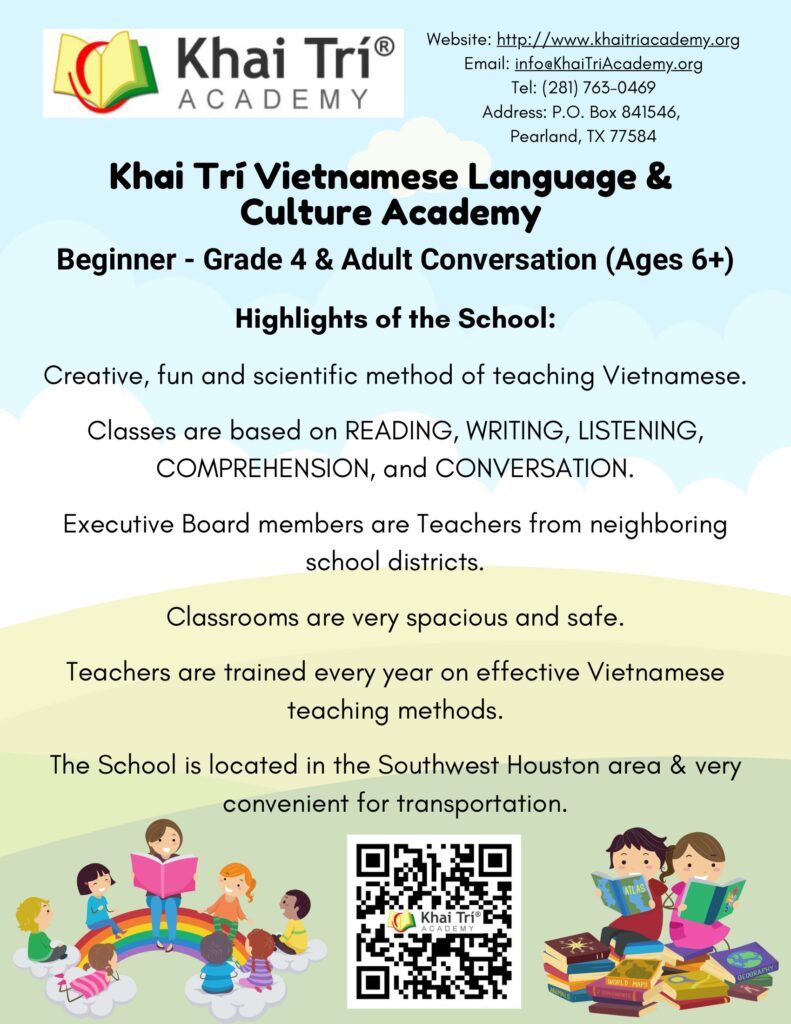 Khai Trí®
ACADEMY

Website: http://www.khaitriacademy.org
Email: info@KhaiTriAcademy.org
Tel: (281) 763-0469
Address: P.O. Box 841546,
Pearland, TX 77584

Khai Trí Vietnamese Language & Culture Academy

Beginner - Grade 4 & Adult Conversation (Ages 6+)

Highlights of the School:

Creative, fun and scientific method of teaching Vietnamese.

Classes are based on READING, WRITING, LISTENING, COMPREHENSION, and CONVERSATION.

Executive Board members are Teachers from neighboring school districts.

Classrooms are very spacious and safe.

Teachers are trained every year on effective Vietnamese teaching methods.

The School is located in the Southwest Houston area & very convenient for transportation.

Khai Trí®
ACADEMY

ATLAS

WORLD MAPS

GEOGRAPHY